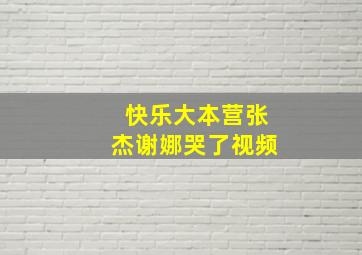 快乐大本营张杰谢娜哭了视频